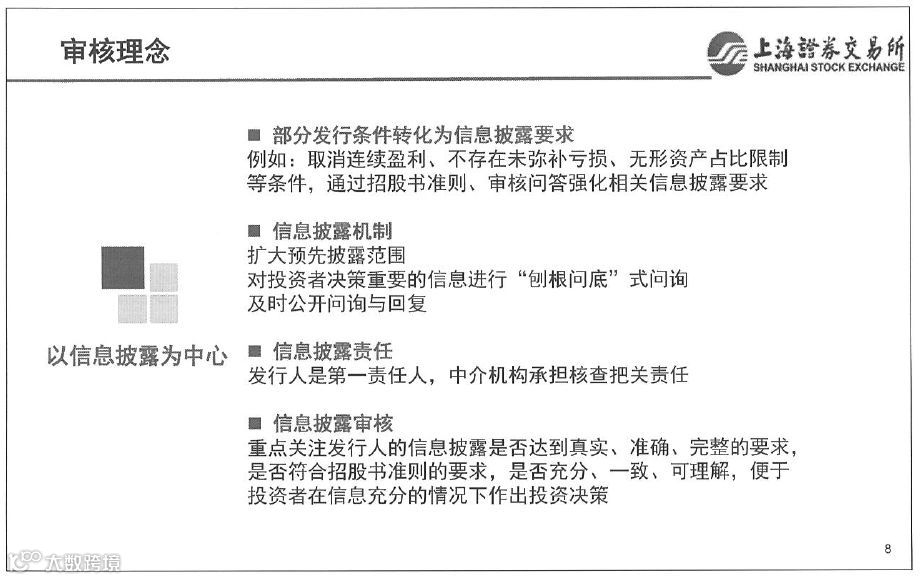 审核理念

上海證券交易所
SHANGHAI STOCK EXCHANGE

以信息披露为中心

■ 部分发行条件转化为信息披露要求
例如：取消连续盈利、不存在未弥补亏损、无形资产占比限制等条件，通过招股书准则、审核问答强化相关信息披露要求

■ 信息披露机制
扩大预先披露范围
对投资者决策重要的信息进行“刨根问底”式问询
及时公开问询与回复

■ 信息披露责任
发行人是第一责任人，中介机构承担核查把关责任

■ 信息披露审核
重点关注发行人的信息披露是否达到真实、准确、完整的要求，是否符合招股书准则的要求，是否充分、一致、可理解，便于投资者在信息充分的情况下作出投资决策

8

大数跨境